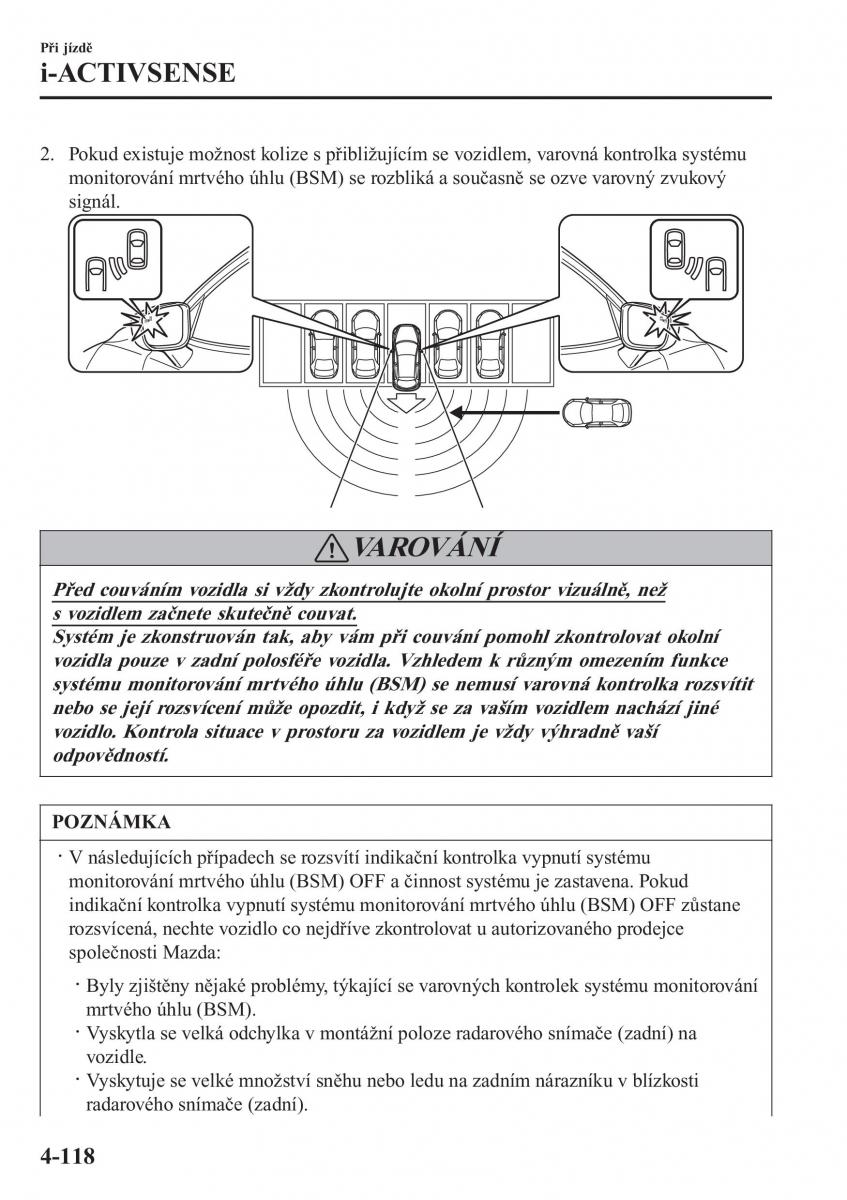 Při jízdě
i-ACTIVSENSE

2. Pokud existuje možnost kolize s přibližujícím se vozidlem, varovná kontrolka systému monitorování mrtvého úhlu (BSM) se rozbliká a současně se ozve varovný zvukový signál.

VAROVÁNÍ

Před couváním vozidla si vždy zkontrolujte okolní prostor vizuálně, než s vozidlem začnete skutečně couvat.
Systém je zkonstruován tak, aby vám při couvání pomohl zkontrolovat okolní vozidla pouze v zadní polosféře vozidla. Vzhledem k různým omezením funkce systému monitorování mrtvého úhlu (BSM) se nemusí varovná kontrolka rozsvítit nebo se její rozsvícení může opozdit, i když se za vaším vozidlem nachází jiné vozidlo. Kontrola situace v prostoru za vozidlem je vždy výhradně vaší odpovědností.

POZNÁMKA

· V následujících případech se rozsvítí indikační kontrolka vypnutí systému monitorování mrtvého úhlu (BSM) OFF a činnost systému je zastavena. Pokud indikační kontrolka vypnutí systému monitorování mrtvého úhlu (BSM) OFF zůstane rozsvícená, nechte vozidlo co nejdříve zkontrolovat u autorizovaného prodejce společnosti Mazda:

· Byly zjištěny nějaké problémy, týkající se varovných kontrolek systému monitorování mrtvého úhlu (BSM).
· Vyskytla se velká odchylka v montážní poloze radarového snímače (zadní) na vozidle.
· Vyskytuje se velké množství sněhu nebo ledu na zadním nárazníku v blízkosti radarového snímače (zadní).

4-118